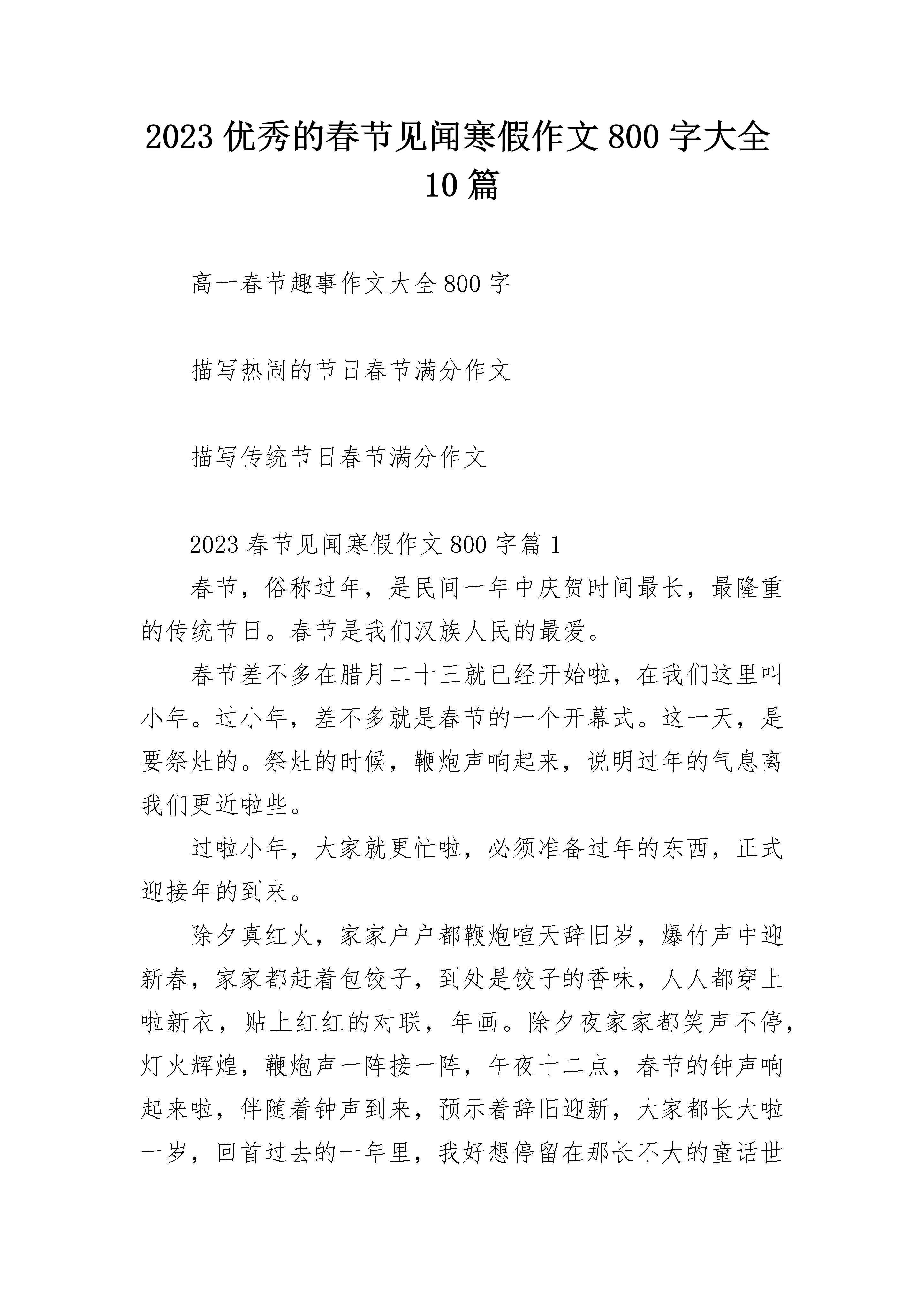 2023 优秀的春节见闻寒假作文 800 字大全 10 篇

高一春节趣事作文大全 800 字

描写热闹的节日春节满分作文

描写传统节日春节满分作文

2023 春节见闻寒假作文 800 字篇 1

春节，俗称过年，是民间一年中庆贺时间最长，最隆重的传统节日。春节是我们汉族人民的最爱。

春节差不多在腊月二十三就已经开始啦，在我们这里叫小年。过小年，差不多就是春节的一个开幕式。这一天，是要祭灶的。祭灶的时候，鞭炮声响起来，说明过年的气息离我们更近啦些。

过啦小年，大家就更忙啦，必须准备过年的东西，正式迎接年的到来。

除夕真红火，家家户户都鞭炮喧天辞旧岁，爆竹声中迎新春，家家都赶着包饺子，到处是饺子的香味，人人都穿上啦新衣，贴上红红的对联，年画。除夕夜家家都笑声不停，灯火辉煌，鞭炮声一阵接一阵，午夜十二点，春节的钟声响起来啦，伴随着钟声到来，预示着辞旧迎新，大家都长大啦一岁，回首过去的一年里，我好想停留在那长不大的童话世